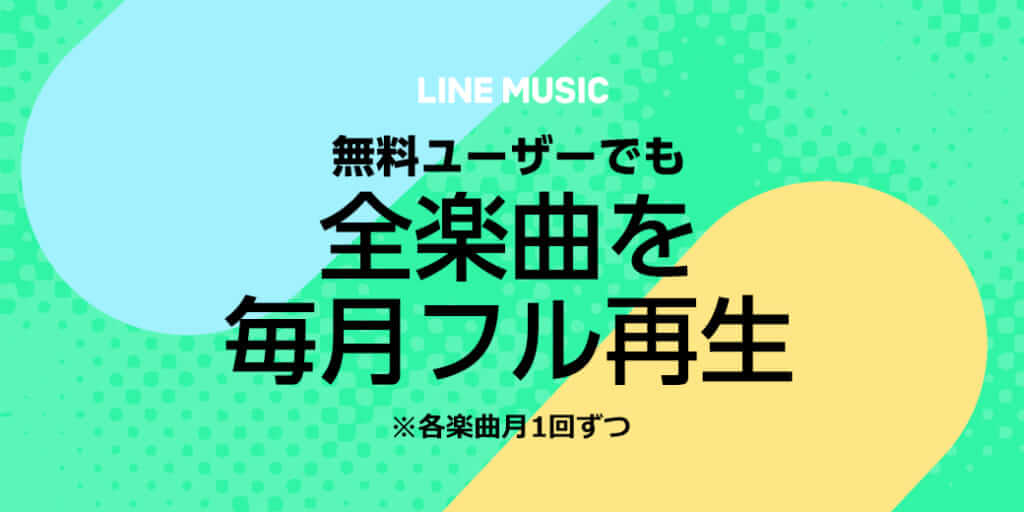 LINE MUSIC

無料ユーザーでも
全楽曲を
毎月フル再生

※各楽曲月1回ずつ